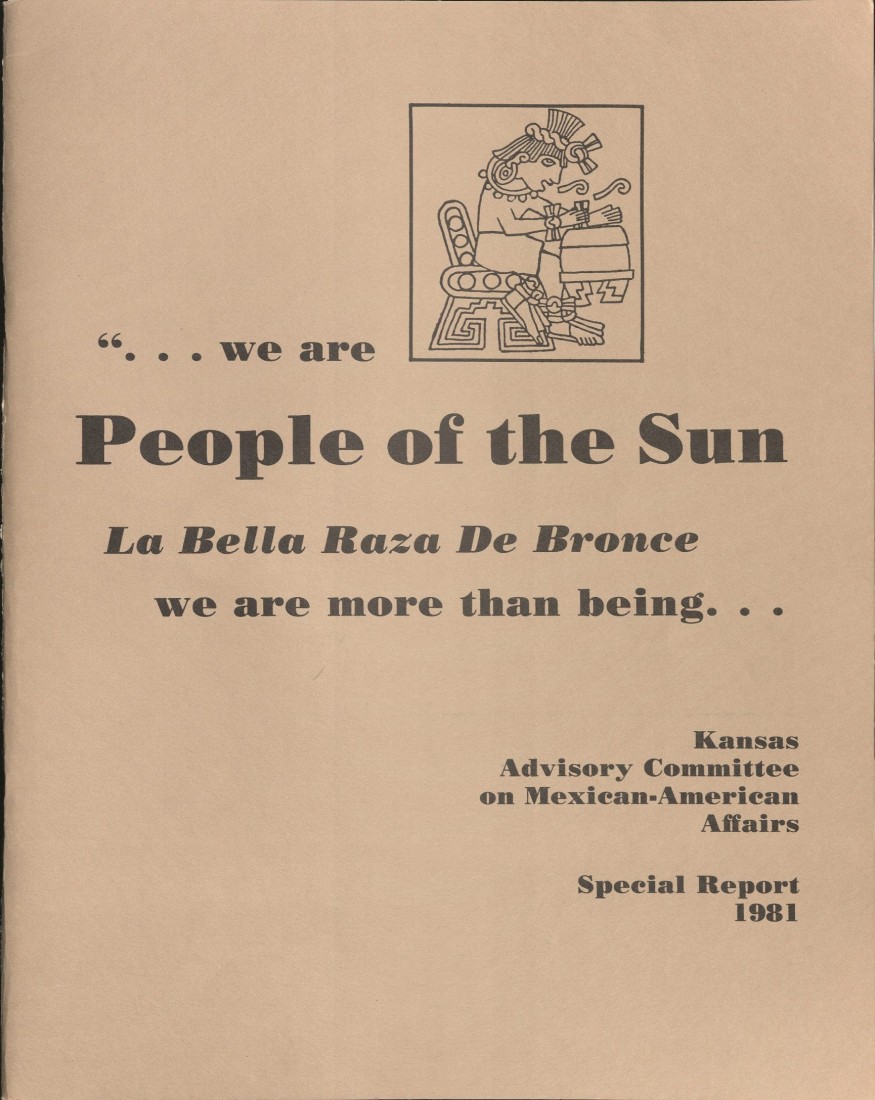 ". . . we are

People of the Sun

La Bella Raza De Bronce

we are more than being. . .

Kansas
Advisory Committee
on Mexican-American
Affairs

Special Report
1981